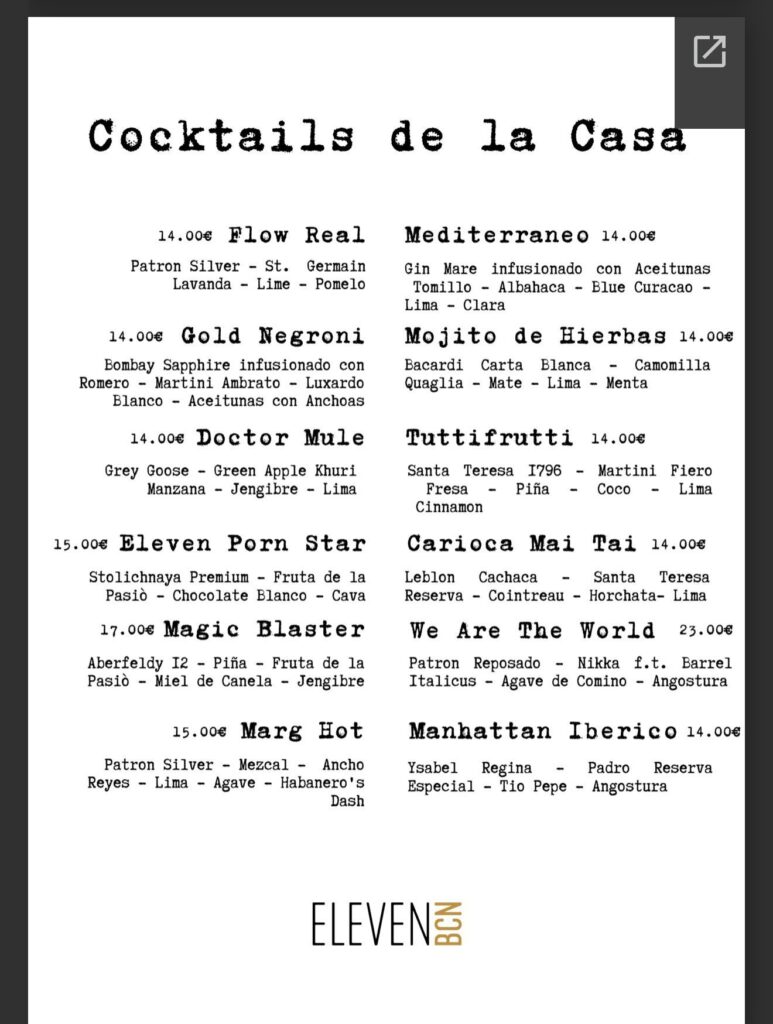 Cocktails de la Casa

14.00€ Flow Real

Patron Silver - St. Germain Lavanda - Lime - Pomelo

14.00€ Gold Negroni

Bombay Sapphire infusionado con Romero - Martini Ambrato - Luxardo Blanco - Aceitunas con Anchoas

14.00€ Doctor Mule

Grey Goose - Green Apple Khuri Manzana - Jengibre - Lima

15.00€ Eleven Porn Star

Stolichnaya Premium - Fruta de la Pasiò - Chocolate Blanco - Cava

17.00€ Magic Blaster

Aberfeldy I2 - Piña - Fruta de la Pasiò - Miel de Canela - Jengibre

15.00€ Marg Hot

Patron Silver - Mezcal - Ancho Reyes - Lima - Agave - Habanero's Dash

Mediterraneo 14.00€

Gin Mare infusionado con Aceitunas Tomillo - Albahaca - Blue Curacao - Lima - Clara

Mojito de Hierbas 14.00€

Bacardi Carta Blanca - Camomilla Quaglia - Mate - Lima - Menta

Tuttifrutti 14.00€

Santa Teresa I796 - Martini Fiero Fresa - Piña - Coco - Lima Cinnamon

Carioca Mai Tai 14.00€

Leblon Cachaca - Santa Teresa Reserva - Cointreau - Horchata- Lima

We Are The World 23.00€

Patron Reposado - Nikka f.t. Barrel Italicus - Agave de Comino - Angostura

Manhattan Iberico 14.00€

Ysabel Regina - Padro Reserva Especial - Tio Pepe - Angostura

ELEVEN BCN